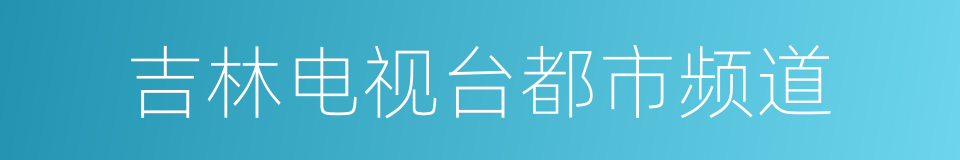 吉林电视台都市频道